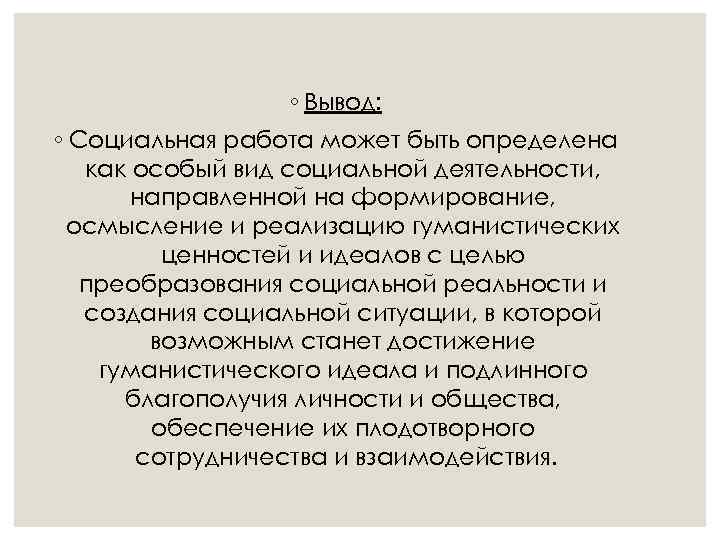 ◦ Вывод:

◦ Социальная работа может быть определена как особый вид социальной деятельности, направленной на формирование, осмысление и реализацию гуманистических ценностей и идеалов с целью преобразования социальной реальности и создания социальной ситуации, в которой возможным станет достижение гуманистического идеала и подлинного благополучия личности и общества, обеспечение их плодотворного сотрудничества и взаимодействия.